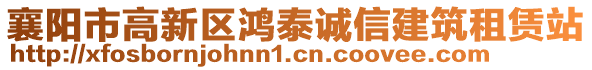 襄阳市高新区鸿泰诚信建筑租赁站
http://xfosbornjohnn1.cn.coovee.com